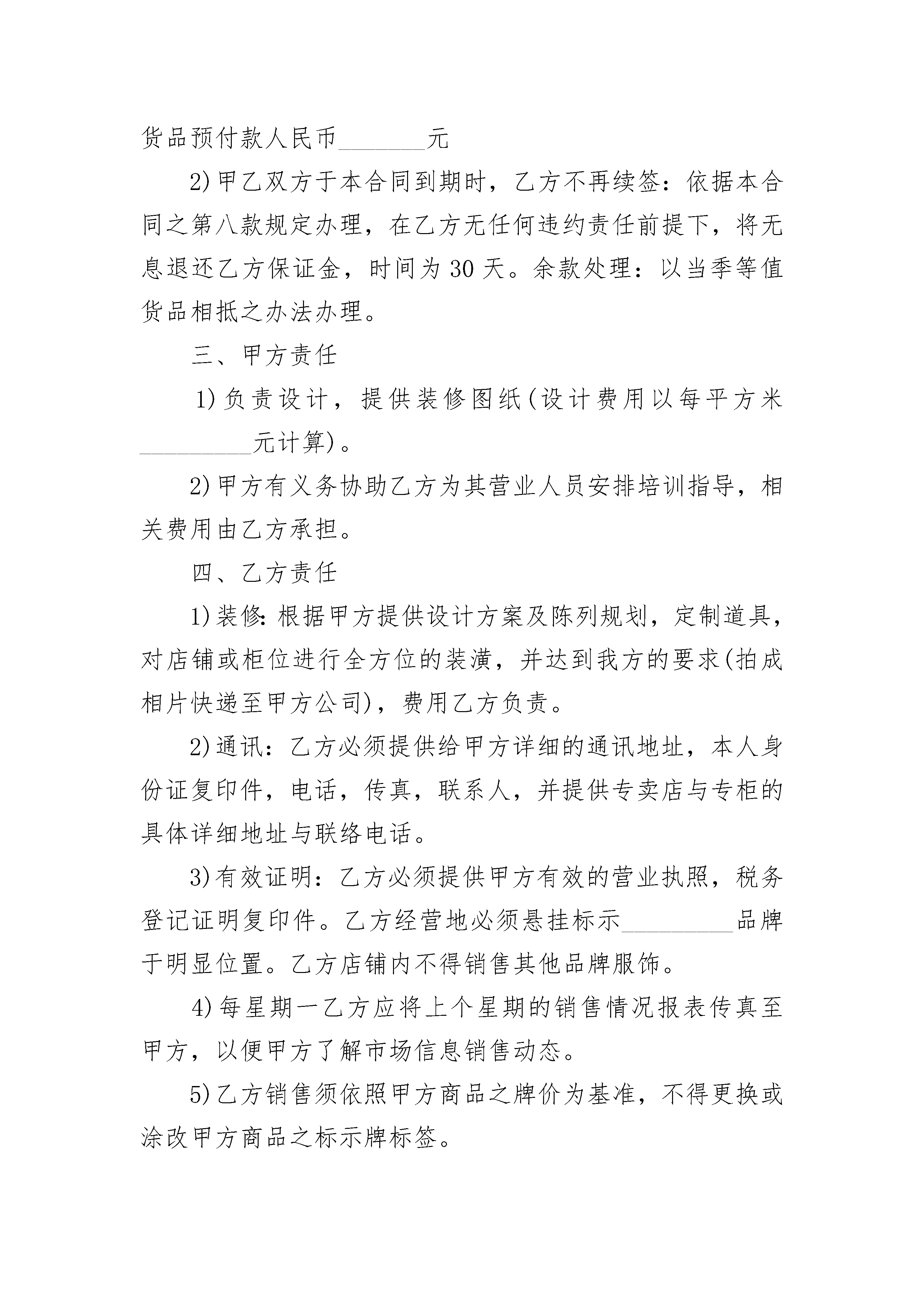 货品预付款人民币________元

2)甲乙双方于本合同到期时，乙方不再续签：依据本合同之第八款规定办理，在乙方无任何违约责任前提下，将无息退还乙方保证金，时间为30天。余款处理：以当季等值货品相抵之办法办理。

三、甲方责任

1)负责设计，提供装修图纸(设计费用以每平方米__________元计算)。

2)甲方有义务协助乙方为其营业人员安排培训指导，相关费用由乙方承担。

四、乙方责任

1)装修:根据甲方提供设计方案及陈列规划，定制道具，对店铺或柜位进行全方位的装潢，并达到我方的要求(拍成相片快递至甲方公司)，费用乙方负责。

2)通讯：乙方必须提供给甲方详细的通讯地址，本人身份证复印件，电话，传真，联系人，并提供专卖店与专柜的具体详细地址与联络电话。

3)有效证明：乙方必须提供甲方有效的营业执照，税务登记证明复印件。乙方经营地必须悬挂标示__________品牌于明显位置。乙方店铺内不得销售其他品牌服饰。

4)每星期一乙方应将上个星期的销售情况报表传真至甲方，以便甲方了解市场信息销售动态。

5)乙方销售须依照甲方商品之牌价为基准，不得更换或涂改甲方商品之标示牌标签。